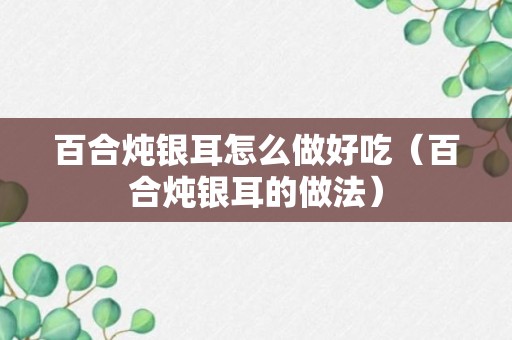 百合炖银耳怎么做好吃（百合炖银耳的做法）